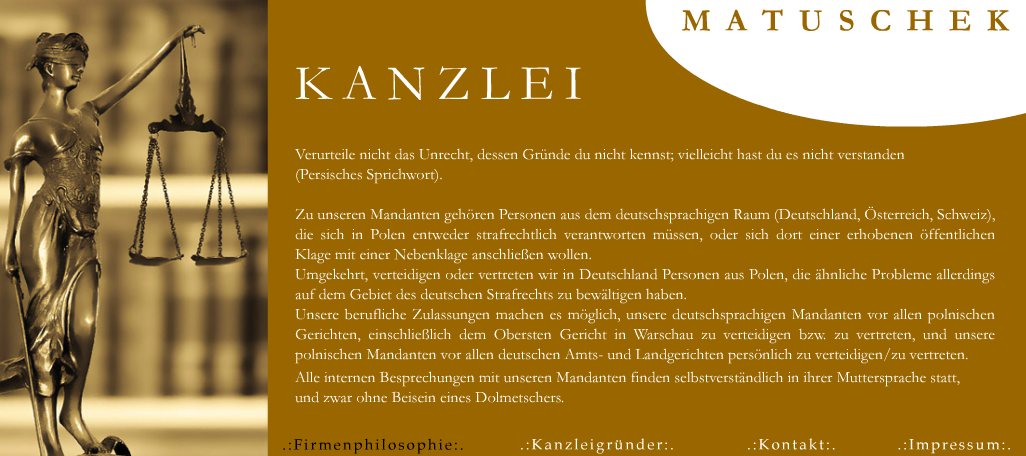 MATUSCHEK

KANZLEI

Verurteile nicht das Unrecht, dessen Gründe du nicht kennst; vielleicht hast du es nicht verstanden (Persisches Sprichwort).

Zu unseren Mandanten gehören Personen aus dem deutschsprachigen Raum (Deutschland, Österreich, Schweiz), die sich in Polen entweder strafrechtlich verantworten müssen, oder sich dort einer erhobenen öffentlichen Klage mit einer Nebenklage anschließen wollen.
Umgekehrt, verteidigen oder vertreten wir in Deutschland Personen aus Polen, die ähnliche Probleme allerdings auf dem Gebiet des deutschen Strafrechts zu bewältigen haben.
Unsere berufliche Zulassungen machen es möglich, unsere deutschsprachigen Mandanten vor allen polnischen Gerichten, einschließlich dem Obersten Gericht in Warschau zu verteidigen bzw. zu vertreten, und unsere polnischen Mandanten vor allen deutschen Amts- und Landgerichten persönlich zu verteidigen/zu vertreten.
Alle internen Besprechungen mit unseren Mandanten finden selbstverständlich in ihrer Muttersprache statt, und zwar ohne Beisein eines Dolmetschers.

.:Firmenphilosophie:. .:Kanzleigründer:. .:Kontakt:. .:Impressum:.